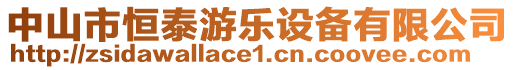 中山市恒泰游乐设备有限公司
http://zsidawallace1.cn.coovee.com